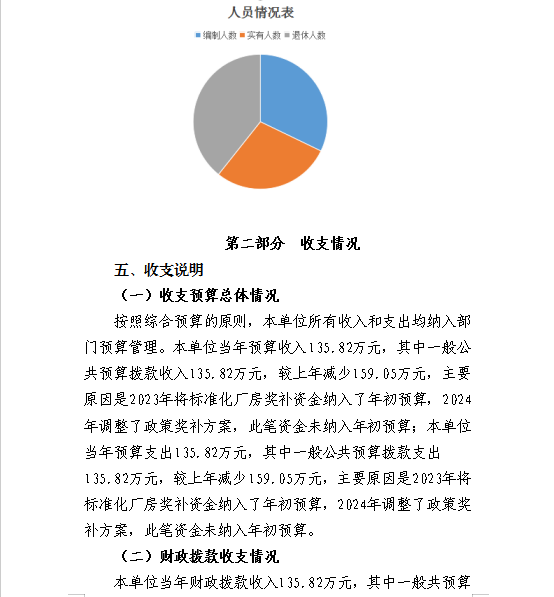 人员情况表

编制人数 实有人数 退休人数

第二部分 收支情况

五、收支说明

（一）收支预算总体情况

按照综合预算的原则，本单位所有收入和支出均纳入部门预算管理。本单位当年预算收入135.82万元，其中一般公共预算拨款收入135.82万元，较上年减少159.05万元，主要原因是2023年将标准化厂房奖补资金纳入了年初预算，2024年调整了政策奖补方案，此笔资金未纳入年初预算；本单位当年预算支出135.82万元，其中一般公共预算拨款支出135.82万元，较上年减少159.05万元，主要原因是2023年将标准化厂房奖补资金纳入了年初预算，2024年调整了政策奖补方案，此笔资金未纳入年初预算。

（二）财政拨款收支情况

本单位当年财政拨款收入135.82万元，其中一般共预算